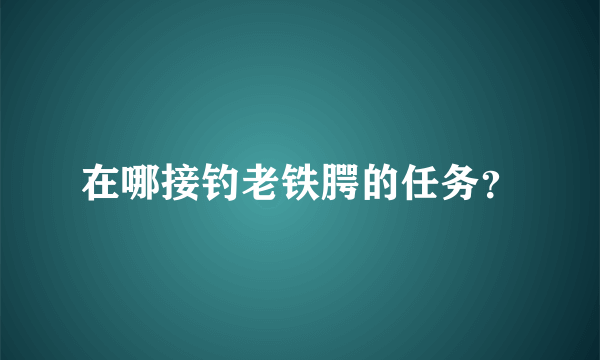 在哪接钓老铁腭的任务?